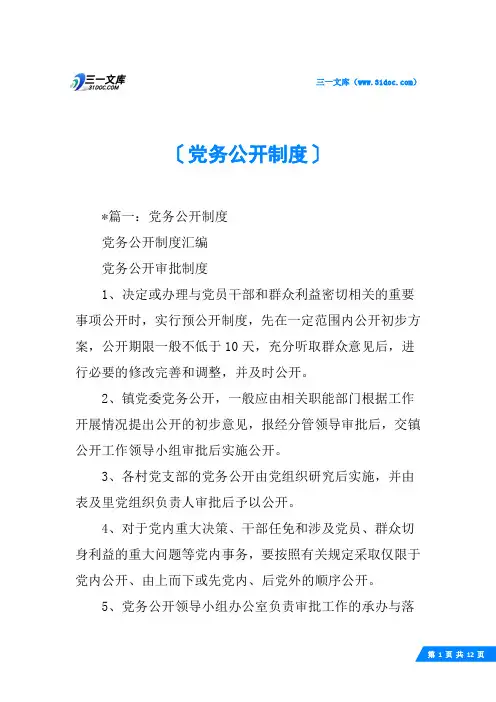 三一文库
31DOC.COM

三一文库（www.31doc.com）

〔党务公开制度〕

*篇一：党务公开制度

党务公开制度汇编

党务公开审批制度

1、决定或办理与党员干部和群众利益密切相关的重要事项公开时，实行预公开制度，先在一定范围内公开初步方案，公开期限一般不低于10天，充分听取群众意见后，进行必要的修改完善和调整，并及时公开。

2、镇党委党务公开，一般应由相关职能部门根据工作开展情况提出公开的初步意见，报经分管领导审批后，交镇公开工作领导小组审批后实施公开。

3、各村党支部的党务公开由党组织研究后实施，并由表及里党组织负责人审批后予以公开。

4、对于党内重大决策、干部任免和涉及党员、群众切身利益的重大问题等党内事务，要按照有关规定采取仅限于党内公开、由上而下或先党内、后党外的顺序公开。

5、党务公开领导小组办公室负责审批工作的承办与落

第 1 页 共 12 页